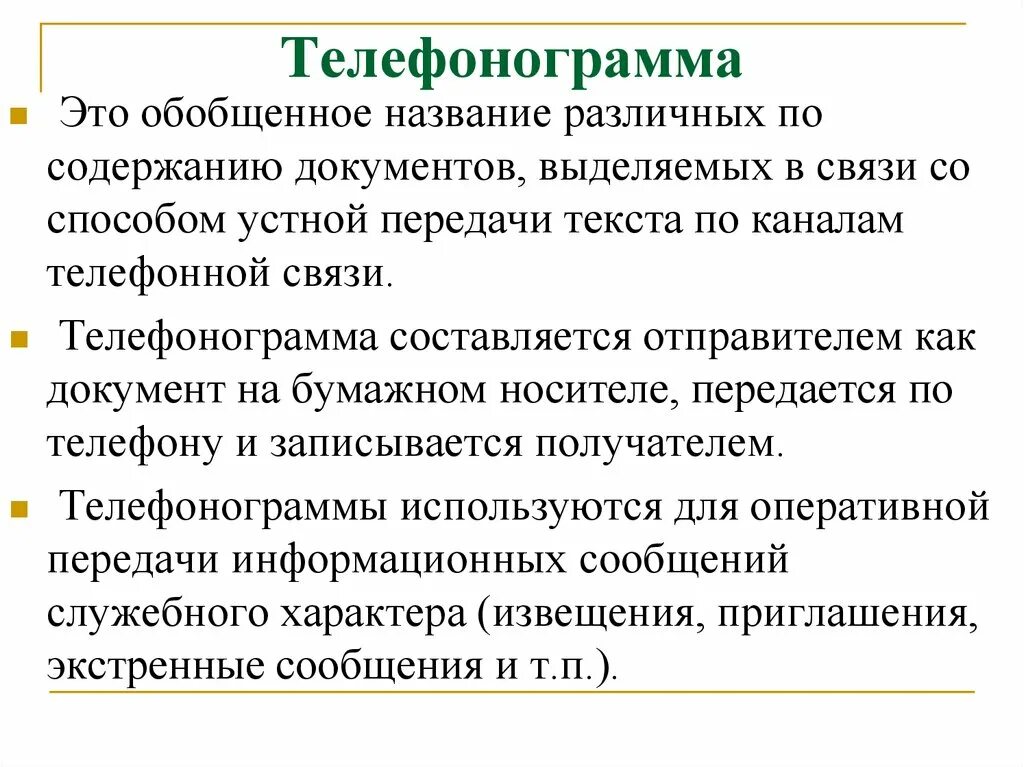 Телефонограмма

Это обобщенное название различных по содержанию документов, выделяемых в связи со способом устной передачи текста по каналам телефонной связи.

Телефонограмма составляется отправителем как документ на бумажном носителе, передается по телефону и записывается получателем.

Телефонограммы используются для оперативной передачи информационных сообщений служебного характера (извещения, приглашения, экстренные сообщения и т.п.).